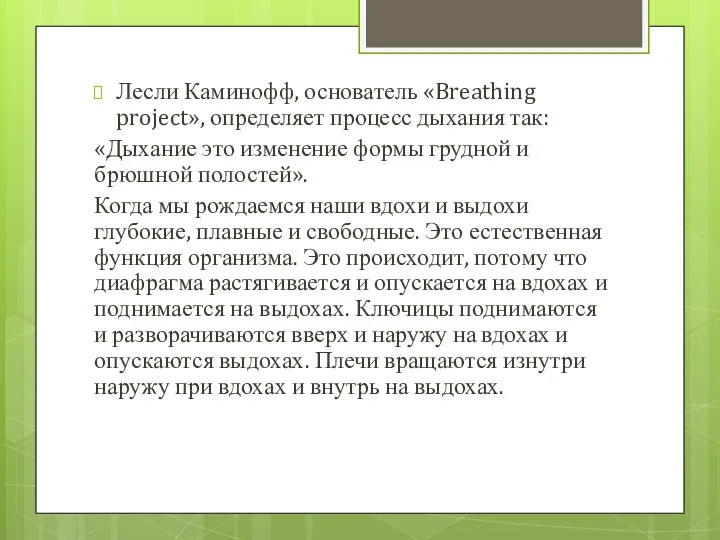 Лесли Каминофф, основатель «Breathing project», определяет процесс дыхания так:

«Дыхание это изменение формы грудной и брюшной полостей».

Когда мы рождаемся наши вдохи и выдохи глубокие, плавные и свободные. Это естественная функция организма. Это происходит, потому что диафрагма растягивается и опускается на вдохах и поднимается на выдохах. Ключицы поднимаются и разворачиваются вверх и наружу на вдохах и опускаются выдохах. Плечи вращаются изнутри наружу при вдохах и внутрь на выдохах.